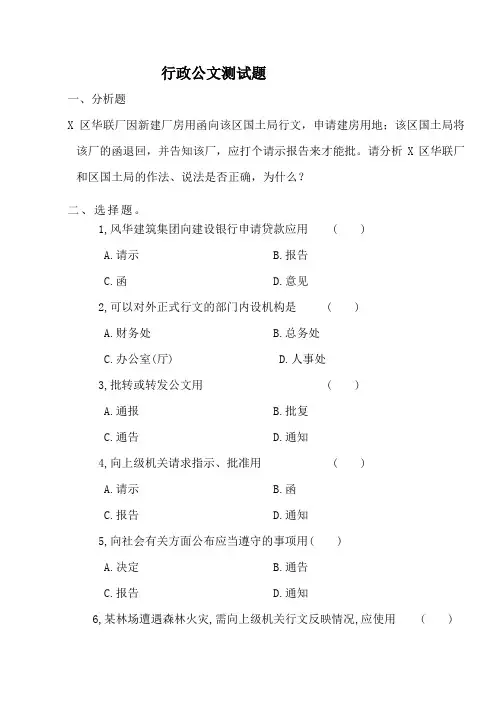 行政公文测试题

一、分析题

X 区华联厂因新建厂房用函向该区国土局行文，申请建房用地；该区国土局将该厂的函退回，并告知该厂，应打个请示报告来才能批。请分析 X 区华联厂和区国土局的作法、说法是否正确，为什么？

二、选择题。

1,风华建筑集团向建设银行申请贷款应用 （　）

A.请示　B.报告

C.函　D.意见

2,可以对外正式行文的部门内设机构是 （　）

A.财务处　B.总务处

C.办公室(厅)　D.人事处

3,批转或转发公文用 （　）

A.通报　B.批复

C.通告　D.通知

4,向上级机关请求指示、批准用 （　）

A.请示　B.函

C.报告　D.通知

5,向社会有关方面公布应当遵守的事项用(　)

A.决定　B.通告

C.报告　D.通知

6,某林场遭遇森林火灾,需向上级机关行文反映情况,应使用 （　）